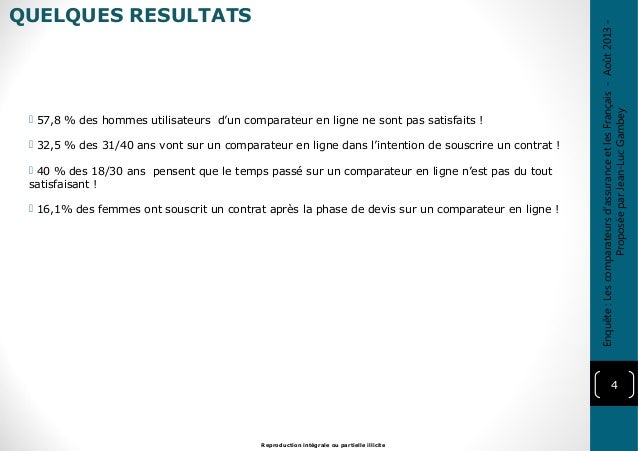 QUELQUES RESULTATS

 57,8 % des hommes utilisateurs d'un comparateur en ligne ne sont pas satisfaits !

 32,5 % des 31/40 ans vont sur un comparateur en ligne dans l'intention de souscrire un contrat !

 40 % des 18/30 ans pensent que le temps passé sur un comparateur en ligne n'est pas du tout satisfaisant !

 16,1% des femmes ont souscrit un contrat après la phase de devis sur un comparateur en ligne !

Enquête : Les comparateurs d'assurance et les Français - Août 2013 - Proposée par Jean-Luc Gambey

4

Reproduction intégrale ou partielle illicite